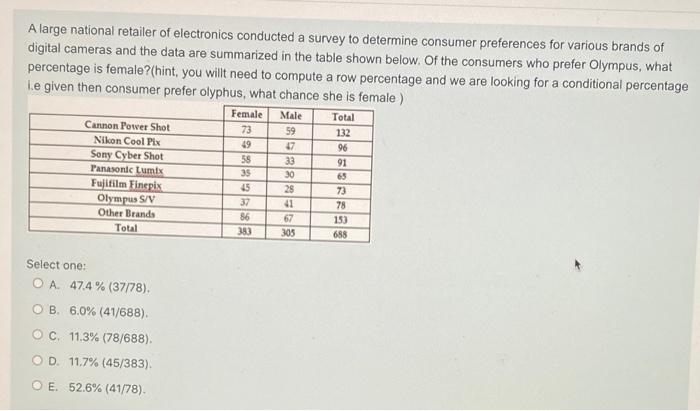 A large national retailer of electronics conducted a survey to determine consumer preferences for various brands of digital cameras and the data are summarized in the table shown below. Of the consumers who prefer Olympus, what percentage is female?(hint, you willt need to compute a row percentage and we are looking for a conditional percentage i.e given then consumer prefer olyphus, what chance she is female )

| | Female | Male | Total |
|---|---|---|---|
| Cannon Power Shot | 73 | 59 | 132 |
| Nikon Cool Pix | 49 | 47 | 96 |
| Sony Cyber Shot | 58 | 33 | 91 |
| Panasonic Lumix | 35 | 30 | 65 |
| Fujifilm Finepix | 45 | 28 | 73 |
| Olympus S/V | 37 | 41 | 78 |
| Other Brands | 86 | 67 | 153 |
| Total | 383 | 305 | 688 |

Select one:

A. 47.4 % (37/78).

B. 6.0% (41/688).

C. 11.3% (78/688).

D. 11.7% (45/383).

E. 52.6% (41/78).